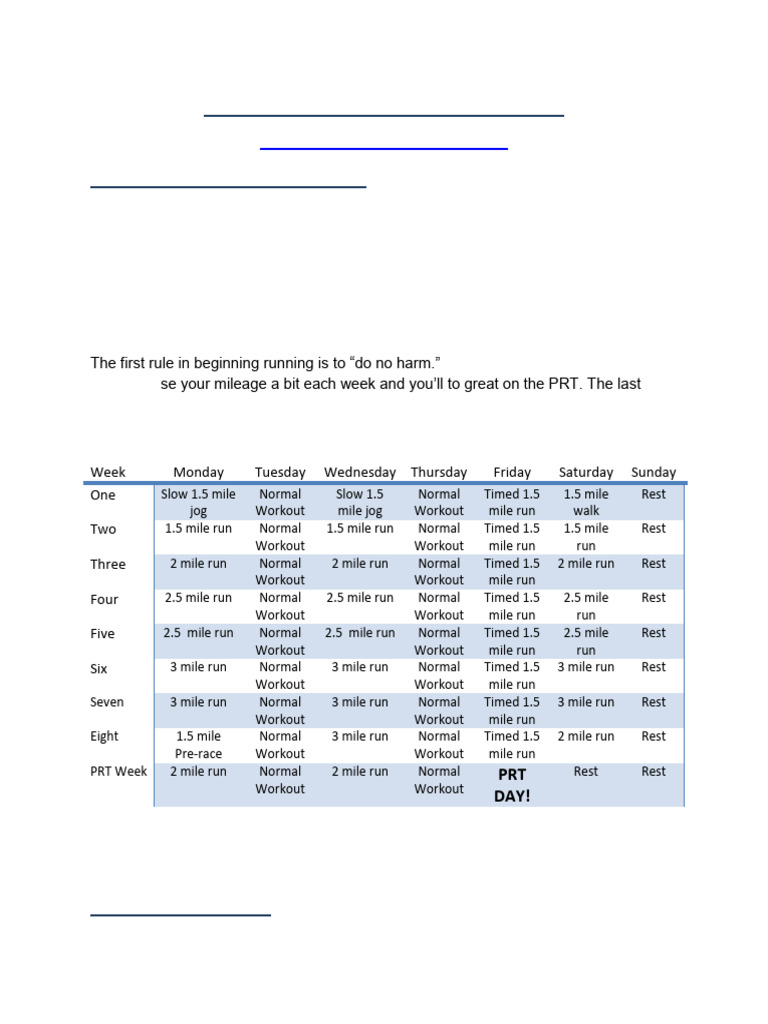 The first rule in beginning running is to “do no harm.”

se your mileage a bit each week and you’ll to great on the PRT. The last

| Week | Monday | Tuesday | Wednesday | Thursday | Friday | Saturday | Sunday |
|---|---|---|---|---|---|---|---|
| One | Slow 1.5 mile jog | Normal Workout | Slow 1.5 mile jog | Normal Workout | Timed 1.5 mile run | 1.5 mile walk | Rest |
| Two | 1.5 mile run | Normal Workout | 1.5 mile run | Normal Workout | Timed 1.5 mile run | 1.5 mile run | Rest |
| Three | 2 mile run | Normal Workout | 2 mile run | Normal Workout | Timed 1.5 mile run | 2 mile run | Rest |
| Four | 2.5 mile run | Normal Workout | 2.5 mile run | Normal Workout | Timed 1.5 mile run | 2.5 mile run | Rest |
| Five | 2.5 mile run | Normal Workout | 2.5 mile run | Normal Workout | Timed 1.5 mile run | 2.5 mile run | Rest |
| Six | 3 mile run | Normal Workout | 3 mile run | Normal Workout | Timed 1.5 mile run | 3 mile run | Rest |
| Seven | 3 mile run | Normal Workout | 3 mile run | Normal Workout | Timed 1.5 mile run | 3 mile run | Rest |
| Eight | 1.5 mile Pre-race | Normal Workout | 3 mile run | Normal Workout | Timed 1.5 mile run | 2 mile run | Rest |
| PRT Week | 2 mile run | Normal Workout | 2 mile run | Normal Workout | PRT DAY! | Rest | Rest |